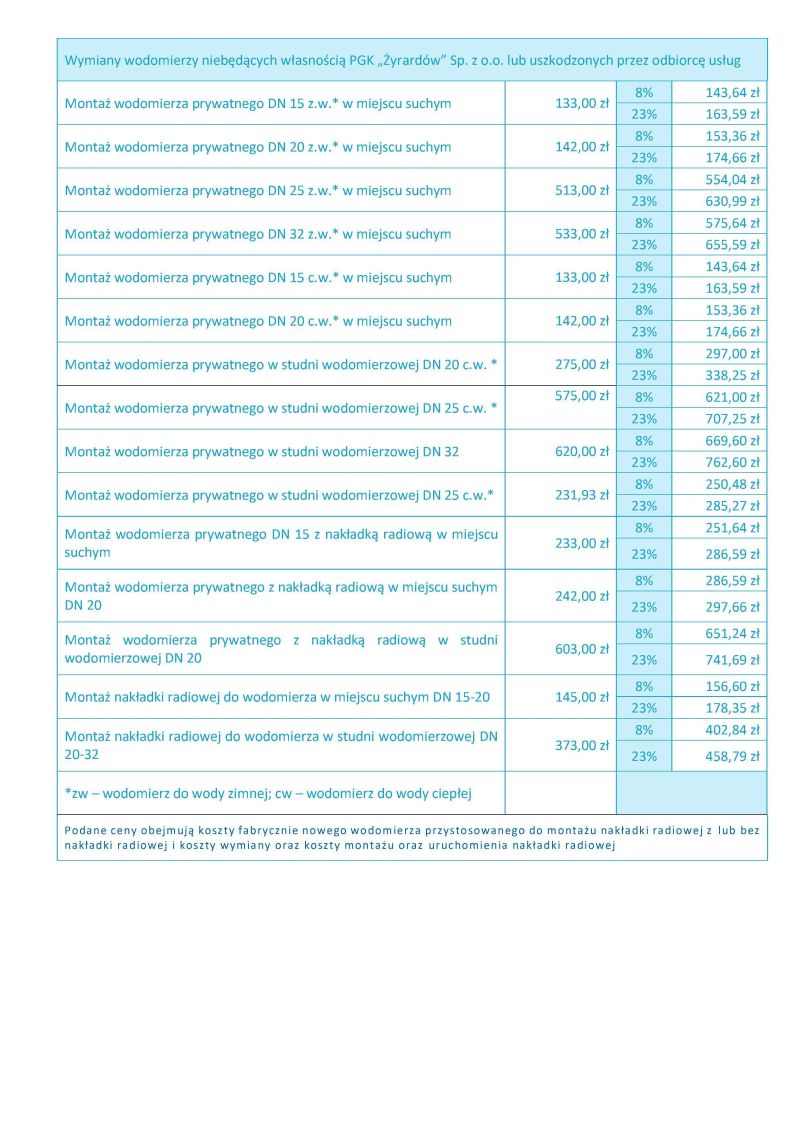 | Wymiany wodomierzy niebędących własnością PGK „Żyrardów" Sp. z o.o. lub uszkodzonych przez odbiorcę usług | | | |
|---|---|---|---|
| Montaż wodomierza prywatnego DN 15 z.w.* w miejscu suchym | 133,00 zł | 8% | 143,64 zł |
| | | 23% | 163,59 zł |
| Montaż wodomierza prywatnego DN 20 z.w.* w miejscu suchym | 142,00 zł | 8% | 153,36 zł |
| | | 23% | 174,66 zł |
| Montaż wodomierza prywatnego DN 25 z.w.* w miejscu suchym | 513,00 zł | 8% | 554,04 zł |
| | | 23% | 630,99 zł |
| Montaż wodomierza prywatnego DN 32 z.w.* w miejscu suchym | 533,00 zł | 8% | 575,64 zł |
| | | 23% | 655,59 zł |
| Montaż wodomierza prywatnego DN 15 c.w.* w miejscu suchym | 133,00 zł | 8% | 143,64 zł |
| | | 23% | 163,59 zł |
| Montaż wodomierza prywatnego DN 20 c.w.* w miejscu suchym | 142,00 zł | 8% | 153,36 zł |
| | | 23% | 174,66 zł |
| Montaż wodomierza prywatnego w studni wodomierzowej DN 20 c.w. * | 275,00 zł | 8% | 297,00 zł |
| | | 23% | 338,25 zł |
| Montaż wodomierza prywatnego w studni wodomierzowej DN 25 c.w. * | 575,00 zł | 8% | 621,00 zł |
| | | 23% | 707,25 zł |
| Montaż wodomierza prywatnego w studni wodomierzowej DN 32 | 620,00 zł | 8% | 669,60 zł |
| | | 23% | 762,60 zł |
| Montaż wodomierza prywatnego w studni wodomierzowej DN 25 c.w.* | 231,93 zł | 8% | 250,48 zł |
| | | 23% | 285,27 zł |
| Montaż wodomierza prywatnego DN 15 z nakładką radiową w miejscu suchym | 233,00 zł | 8% | 251,64 zł |
| | | 23% | 286,59 zł |
| Montaż wodomierza prywatnego z nakładką radiową w miejscu suchym DN 20 | 242,00 zł | 8% | 286,59 zł |
| | | 23% | 297,66 zł |
| Montaż wodomierza prywatnego z nakładką radiową w studni wodomierzowej DN 20 | 603,00 zł | 8% | 651,24 zł |
| | | 23% | 741,69 zł |
| Montaż nakładki radiowej do wodomierza w miejscu suchym DN 15-20 | 145,00 zł | 8% | 156,60 zł |
| | | 23% | 178,35 zł |
| Montaż nakładki radiowej do wodomierza w studni wodomierzowej DN 20-32 | 373,00 zł | 8% | 402,84 zł |
| | | 23% | 458,79 zł |
| *zw – wodomierz do wody zimnej; cw – wodomierz do wody ciepłej | | | |

Podane ceny obejmują koszty fabrycznie nowego wodomierza przystosowanego do montażu nakładki radiowej z lub bez nakładki radiowej i koszty wymiany oraz koszty montażu oraz uruchomienia nakładki radiowej